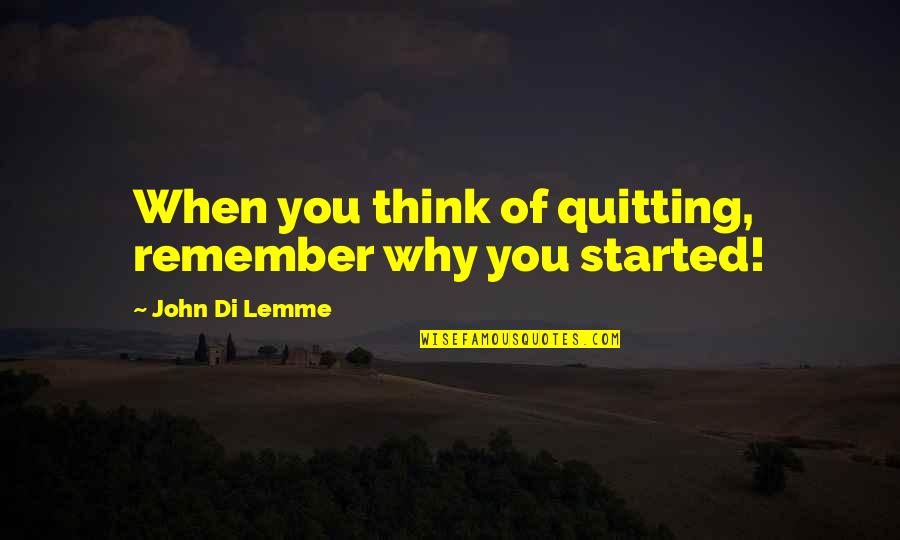 When you think of quitting, remember why you started!

~ John Di Lemme

WISEFAMOUSQUOTES.COM